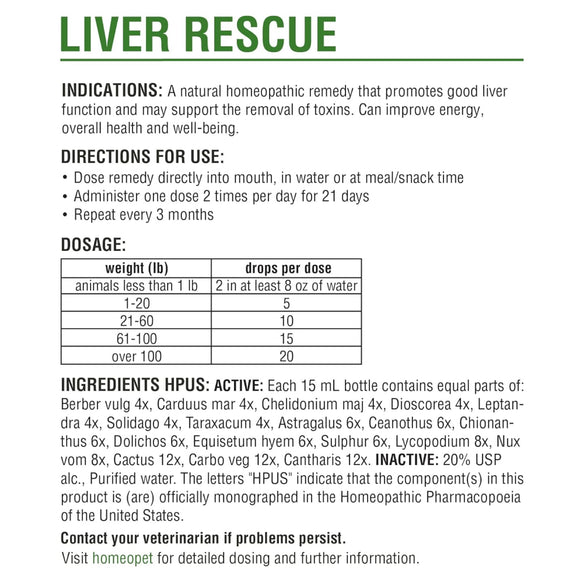 LIVER RESCUE

INDICATIONS: A natural homeopathic remedy that promotes good liver function and may support the removal of toxins. Can improve energy, overall health and well-being.

DIRECTIONS FOR USE:
• Dose remedy directly into mouth, in water or at meal/snack time
• Administer one dose 2 times per day for 21 days
• Repeat every 3 months

DOSAGE:

| weight (lb) | drops per dose |
|---|---|
| animals less than 1 lb | 2 in at least 8 oz of water |
| 1-20 | 5 |
| 21-60 | 10 |
| 61-100 | 15 |
| over 100 | 20 |

INGREDIENTS HPUS: ACTIVE: Each 15 mL bottle contains equal parts of: Berber vulg 4x, Carduus mar 4x, Chelidonium maj 4x, Dioscorea 4x, Leptandra 4x, Solidago 4x, Taraxacum 4x, Astragalus 6x, Ceanothus 6x, Chionanthus 6x, Dolichos 6x, Equisetum hyem 6x, Sulphur 6x, Lycopodium 8x, Nux vom 8x, Cactus 12x, Carbo veg 12x, Cantharis 12x. INACTIVE: 20% USP alc., Purified water. The letters "HPUS" indicate that the component(s) in this product is (are) officially monographed in the Homeopathic Pharmacopoeia of the United States.

Contact your veterinarian if problems persist.
Visit homeopet for detailed dosing and further information.